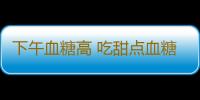 下午血糖高 吃甜点血糖